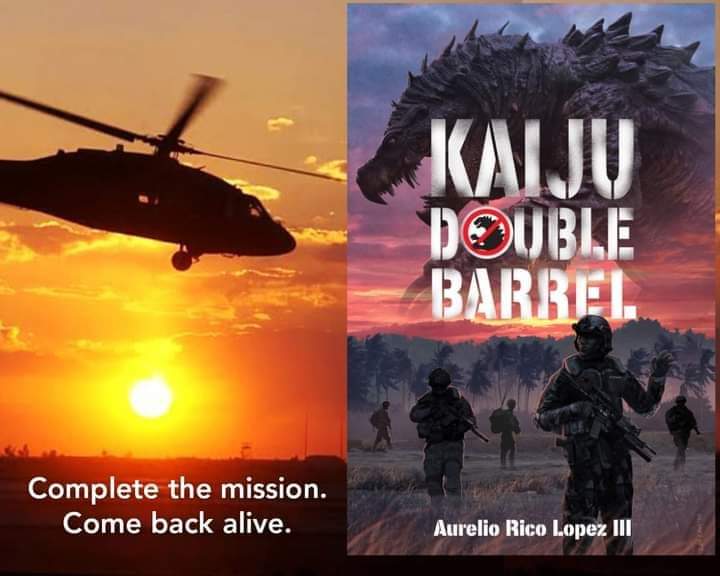 Complete the mission.
Come back alive.

KAIJU
DOUBLE
BARREL

Aurelio Rico Lopez III